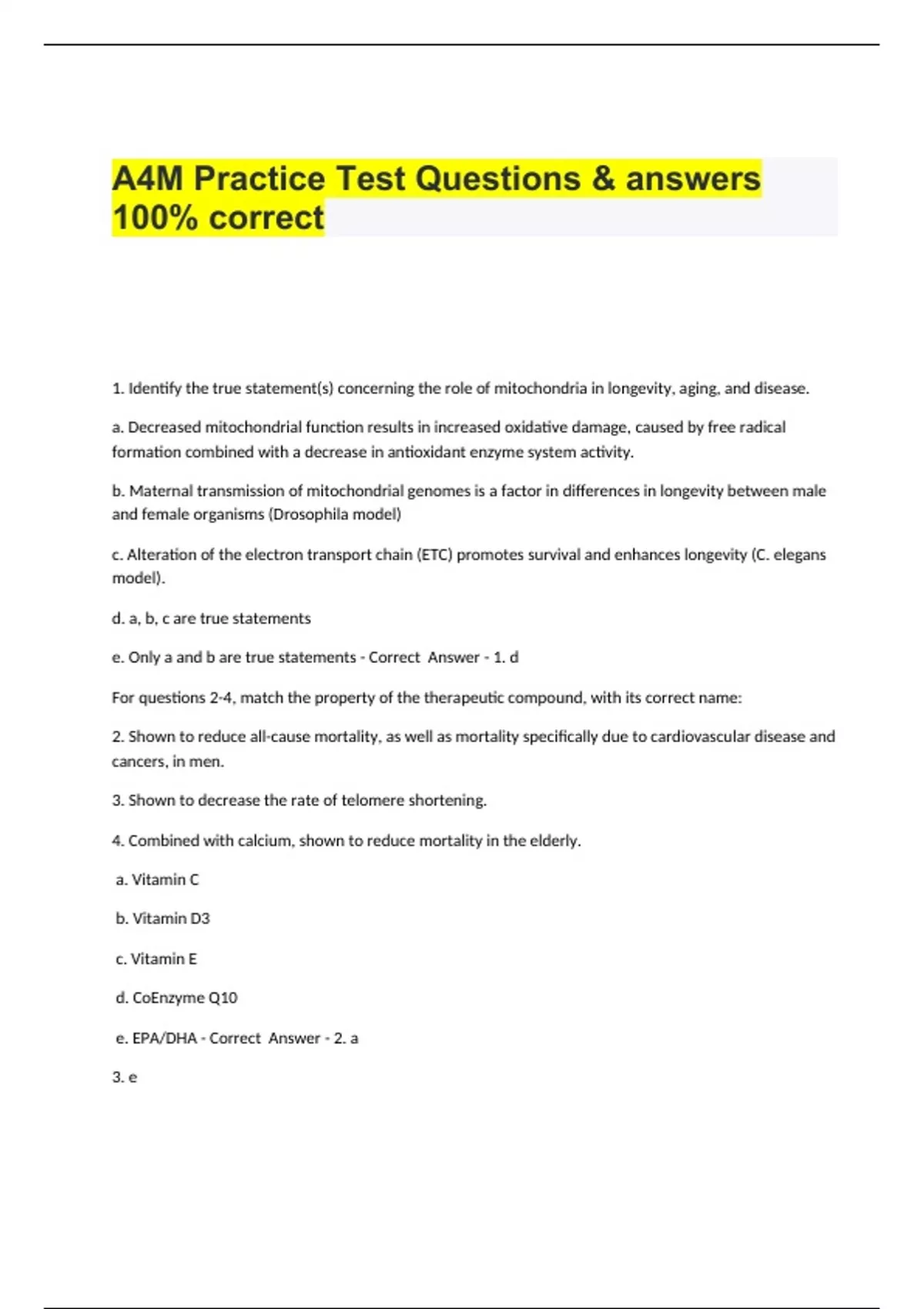 A4M Practice Test Questions & answers 100% correct

1. Identify the true statement(s) concerning the role of mitochondria in longevity, aging, and disease.

a. Decreased mitochondrial function results in increased oxidative damage, caused by free radical formation combined with a decrease in antioxidant enzyme system activity.

b. Maternal transmission of mitochondrial genomes is a factor in differences in longevity between male and female organisms (Drosophila model)

c. Alteration of the electron transport chain (ETC) promotes survival and enhances longevity (C. elegans model).

d. a, b, c are true statements

e. Only a and b are true statements - Correct Answer - 1. d

For questions 2-4, match the property of the therapeutic compound, with its correct name:

2. Shown to reduce all-cause mortality, as well as mortality specifically due to cardiovascular disease and cancers, in men.

3. Shown to decrease the rate of telomere shortening.

4. Combined with calcium, shown to reduce mortality in the elderly.

a. Vitamin C

b. Vitamin D3

c. Vitamin E

d. CoEnzyme Q10

e. EPA/DHA - Correct Answer - 2. a

3. e